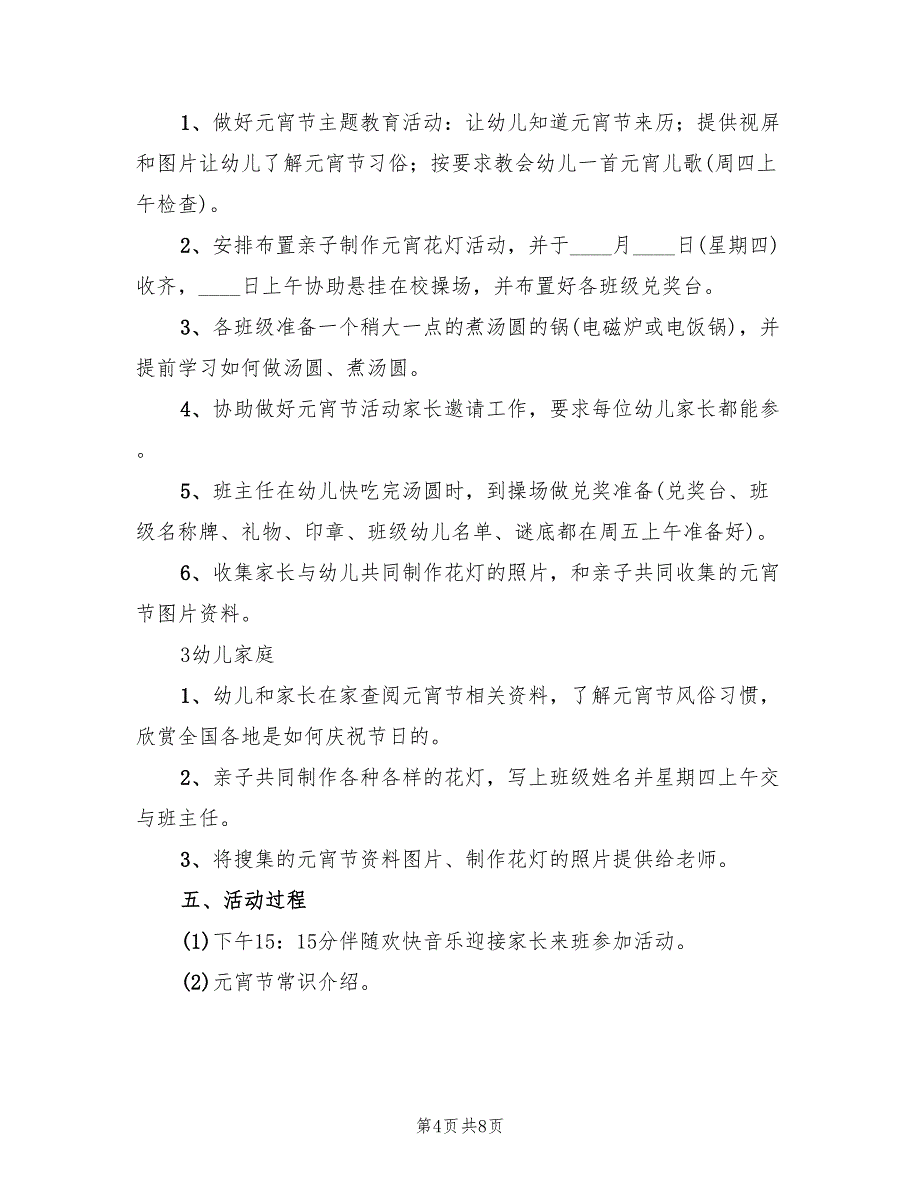 1、做好元宵节主题教育活动：让幼儿知道元宵节来历；提供视屏和图片让幼儿了解元宵节习俗；按要求教会幼儿一首元宵儿歌(周四上午检查)。

2、安排布置亲子制作元宵花灯活动，并于____月____日(星期四)收齐，____日上午协助悬挂在校操场，并布置好各班级兑奖台。

3、各班级准备一个稍大一点的煮汤圆的锅(电磁炉或电饭锅)，并提前学习如何做汤圆、煮汤圆。

4、协助做好元宵节活动家长邀请工作，要求每位幼儿家长都能参。

5、班主任在幼儿快吃完汤圆时，到操场做兑奖准备(兑奖台、班级名称牌、礼物、印章、班级幼儿名单、谜底都在周五上午准备好)。

6、收集家长与幼儿共同制作花灯的照片，和亲子共同收集的元宵节图片资料。

3幼儿家庭

1、幼儿和家长在家查阅元宵节相关资料，了解元宵节风俗习惯，欣赏全国各地是如何庆祝节日的。

2、亲子共同制作各种各样的花灯，写上班级姓名并星期四上午交与班主任。

3、将搜集的元宵节资料图片、制作花灯的照片提供给老师。

五、活动过程

(1)下午15：15分伴随欢快音乐迎接家长来班参加活动。

(2)元宵节常识介绍。

第4页 共8页